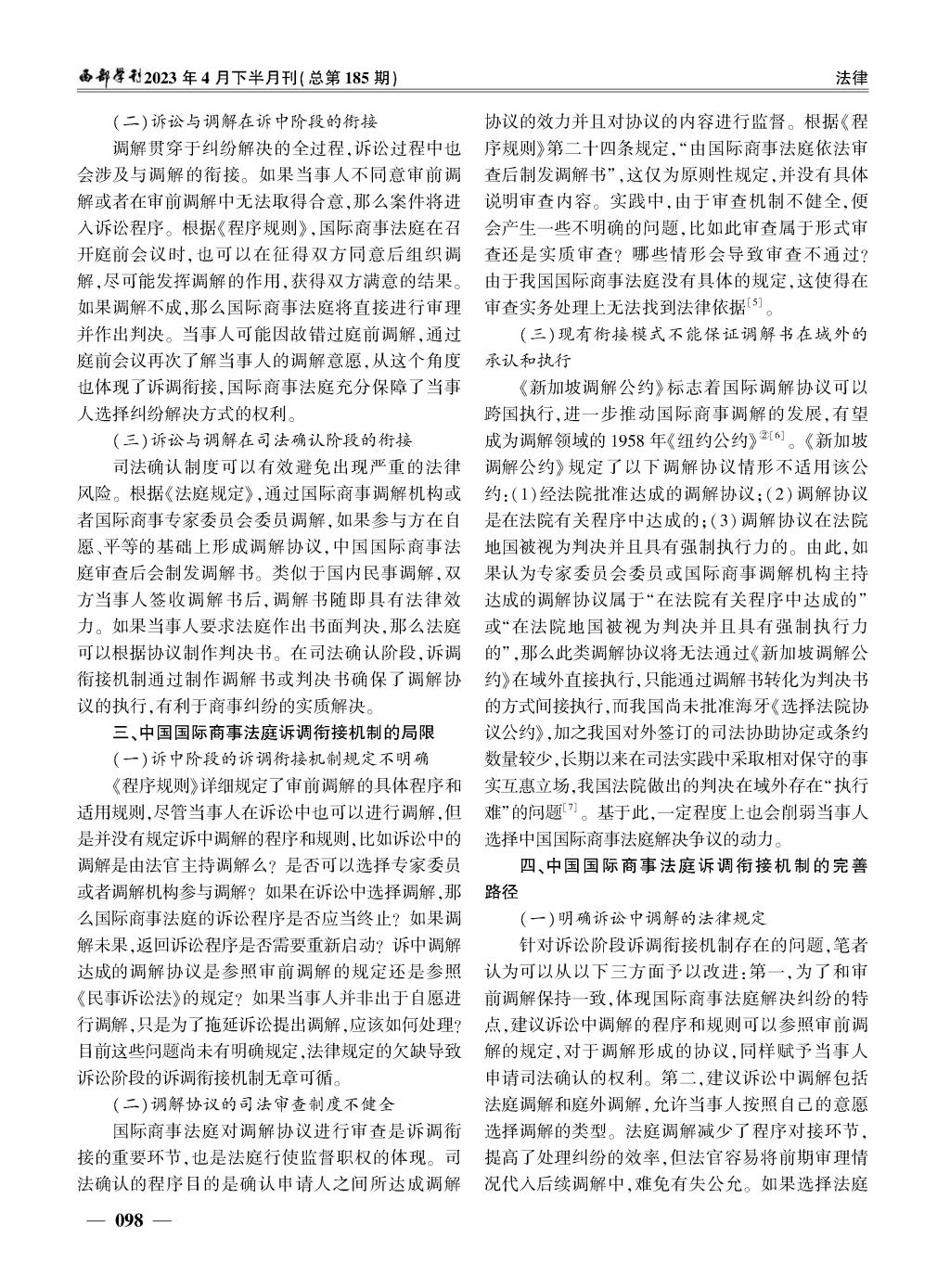 西部学刊2023年4月下半月刊(总第185期)

法律

(二)诉讼与调解在诉中阶段的衔接

调解贯穿于纠纷解决的全过程,诉讼过程中也会涉及与调解的衔接。如果当事人不同意审前调解或者在审前调解中无法取得合意,那么案件将进入诉讼程序。根据《程序规则》,国际商事法庭在召开庭前会议时,也可以在征得双方同意后组织调解,尽可能发挥调解的作用,获得双方满意的结果。如果调解不成,那么国际商事法庭将直接进行审理并作出判决。当事人可能因故错过庭前调解,通过庭前会议再次了解当事人的调解意愿,从这个角度也体现了诉调衔接,国际商事法庭充分保障了当事人选择纠纷解决方式的权利。

(三)诉讼与调解在司法确认阶段的衔接

司法确认制度可以有效避免出现严重的法律风险。根据《法庭规定》,通过国际商事调解机构或者国际商事专家委员会委员调解,如果参与方在自愿、平等的基础上形成调解协议,中国国际商事法庭审查后会制发调解书。类似于国内民事调解,双方当事人签收调解书后,调解书随即具有法律效力。如果当事人要求法庭作出书面判决,那么法庭可以根据协议制作判决书。在司法确认阶段,诉调衔接机制通过制作调解书或判决书确保了调解协议的执行,有利于商事纠纷的实质解决。

三、中国国际商事法庭诉调衔接机制的局限

(一)诉中阶段的诉调衔接机制规定不明确

《程序规则》详细规定了审前调解的具体程序和适用规则,尽管当事人在诉讼中也可以进行调解,但是并没有规定诉中调解的程序和规则,比如诉讼中的调解是由法官主持调解么?是否可以选择专家委员或者调解机构参与调解?如果在诉讼中选择调解,那么国际商事法庭的诉讼程序是否应当终止?如果调解未果,返回诉讼程序是否需要重新启动?诉中调解达成的调解协议是参照审前调解的规定还是参照《民事诉讼法》的规定?如果当事人并非出于自愿进行调解,只是为了拖延诉讼提出调解,应该如何处理?目前这些问题尚未有明确规定,法律规定的欠缺导致诉讼阶段的诉调衔接机制无章可循。

(二)调解协议的司法审查制度不健全

国际商事法庭对调解协议进行审查是诉调衔接的重要环节,也是法庭行使监督职权的体现。司法确认的程序目的是确认申请人之间所达成调解协议的效力并且对协议的内容进行监督。根据《程序规则》第二十四条规定,“由国际商事法庭依法审查后制发调解书”,这仅为原则性规定,并没有具体说明审查内容。实践中,由于审查机制不健全,便会产生一些不明确的问题,比如此审查属于形式审查还是实质审查?哪些情形会导致审查不通过?由于我国国际商事法庭没有具体的规定,这使得在审查实务处理上无法找到法律依据$^{[5]}$。

(三)现有衔接模式不能保证调解书在域外的承认和执行

《新加坡调解公约》标志着国际调解协议可以跨国执行,进一步推动国际商事调解的发展,有望成为调解领域的1958年《纽约公约》$^{②[6]}$。《新加坡调解公约》规定了以下调解协议情形不适用该公约:(1)经法院批准达成的调解协议;(2)调解协议是在法院有关程序中达成的;(3)调解协议在法院地国被视为判决并且具有强制执行力的。由此,如果认为专家委员会委员或国际商事调解机构主持达成的调解协议属于“在法院有关程序中达成的”或“在法院地国被视为判决并且具有强制执行力的”,那么此类调解协议将无法通过《新加坡调解公约》在域外直接执行,只能通过调解书转化为判决书的方式间接执行,而我国尚未批准海牙《选择法院协议公约》,加之我国对外签订的司法协助协定或条约数量较少,长期以来在司法实践中采取相对保守的事实互惠立场,我国法院做出的判决在域外存在“执行难”的问题$^{[7]}$。基于此,一定程度上也会削弱当事人选择中国国际商事法庭解决争议的动力。

四、中国国际商事法庭诉调衔接机制的完善路径

(一)明确诉讼中调解的法律规定

针对诉讼阶段诉调衔接机制存在的问题,笔者认为可以从以下三方面予以改进:第一,为了和审前调解保持一致,体现国际商事法庭解决纠纷的特点,建议诉讼中调解的程序和规则可以参照审前调解的规定,对于调解形成的协议,同样赋予当事人申请司法确认的权利。第二,建议诉讼中调解包括法庭调解和庭外调解,允许当事人按照自己的意愿选择调解的类型。法庭调解减少了程序对接环节,提高了处理纠纷的效率,但法官容易将前期审理情况代入后续调解中,难免有失公允。如果选择法庭

— 098 —